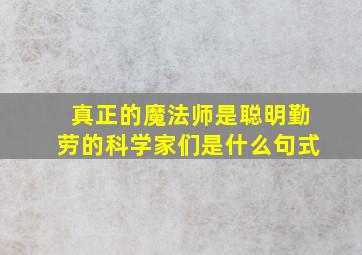 真正的魔法师是聪明勤劳的科学家们是什么句式